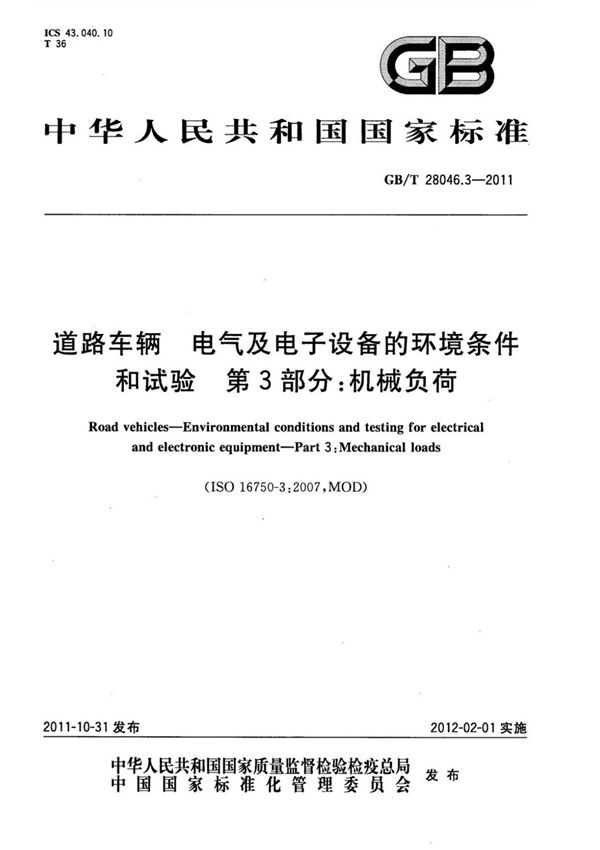 ICS 43.040.10
T 36

GB

中华人民共和国国家标准

GB/T 28046.3—2011

道路车辆　电气及电子设备的环境条件和试验　第3部分:机械负荷

Road vehicles—Environmental conditions and testing for electrical and electronic equipment—Part 3:Mechanical loads

(ISO 16750-3:2007,MOD)

2011-10-31 发布

2012-02-01 实施

中华人民共和国国家质量监督检验检疫总局
中国国家标准化管理委员会
发布